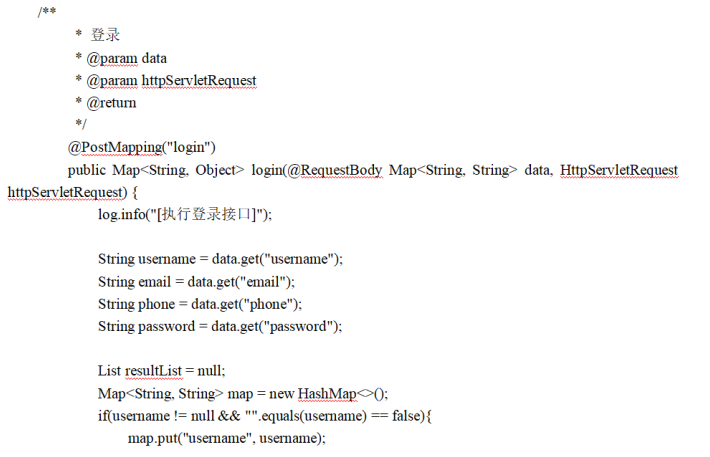 /**
* 登录
* @param data
* @param httpServletRequest
* @return
*/
@PostMapping("login")
public Map<String, Object> login(@RequestBody Map<String, String> data, HttpServletRequest httpServletRequest) {
log.info("[执行登录接口]");

String username = data.get("username");
String email = data.get("email");
String phone = data.get("phone");
String password = data.get("password");

List resultList = null;
Map<String, String> map = new HashMap<>();
if(username != null && "".equals(username) == false){
map.put("username", username);